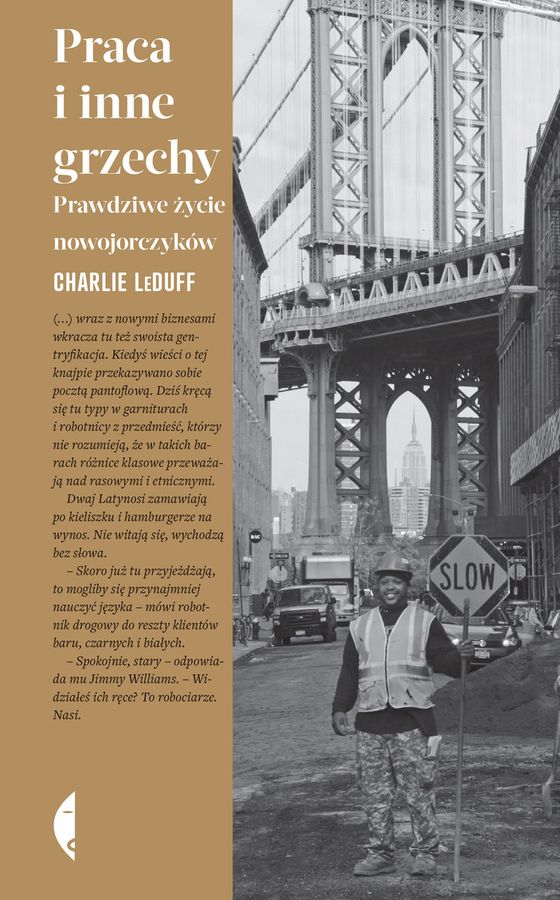 Praca i inne grzechy

Prawdziwe życie nowojorczyków

CHARLIE LeDUFF

(...) wraz z nowymi biznesami wkracza tu też swoista gentryfikacja. Kiedyś wieści o tej knajpie przekazywano sobie pocztą pantoflową. Dziś kręcą się tu typy w garniturach i robotnicy z przedmieść, którzy nie rozumieją, że w takich barach różnice klasowe przeważają nad rasowymi i etnicznymi.

Dwaj Latynosi zamawiają po kieliszku i hamburgerze na wynos. Nie witają się, wychodzą bez słowa.

– Skoro już tu przyjeżdżają, to mogliby się przynajmniej nauczyć języka – mówi robotnik drogowy do reszty klientów baru, czarnych i białych.

– Spokojnie, stary – odpowiada mu Jimmy Williams. – Widziałeś ich ręce? To robociarze. Nasi.

SLOW